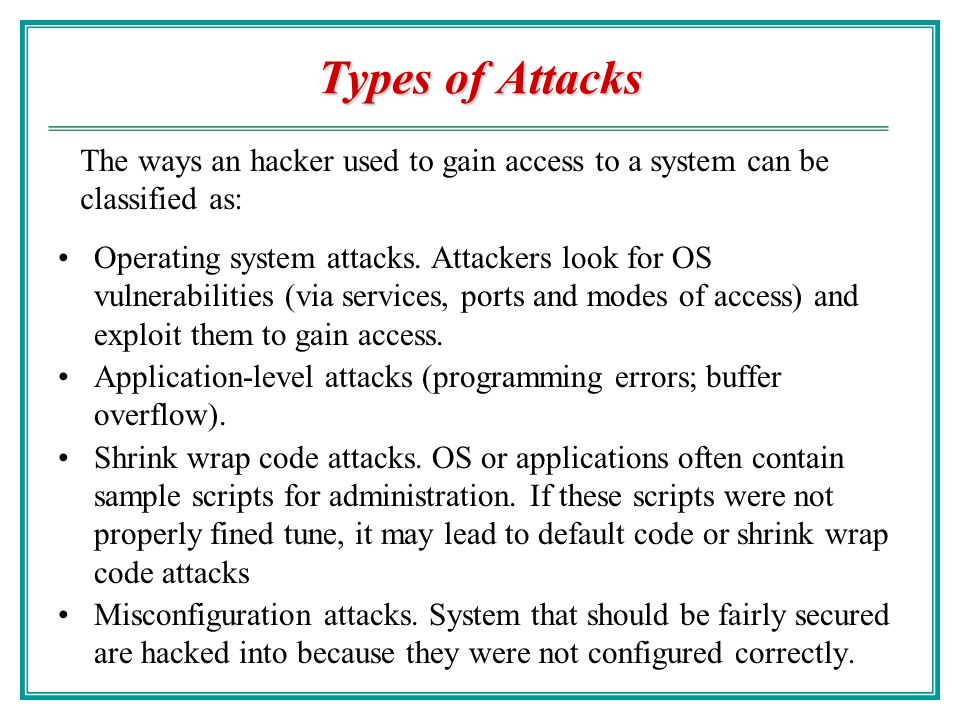 Types of Attacks

The ways an hacker used to gain access to a system can be classified as:

• Operating system attacks. Attackers look for OS vulnerabilities (via services, ports and modes of access) and exploit them to gain access.
• Application-level attacks (programming errors; buffer overflow).
• Shrink wrap code attacks. OS or applications often contain sample scripts for administration. If these scripts were not properly fined tune, it may lead to default code or shrink wrap code attacks
• Misconfiguration attacks. System that should be fairly secured are hacked into because they were not configured correctly.